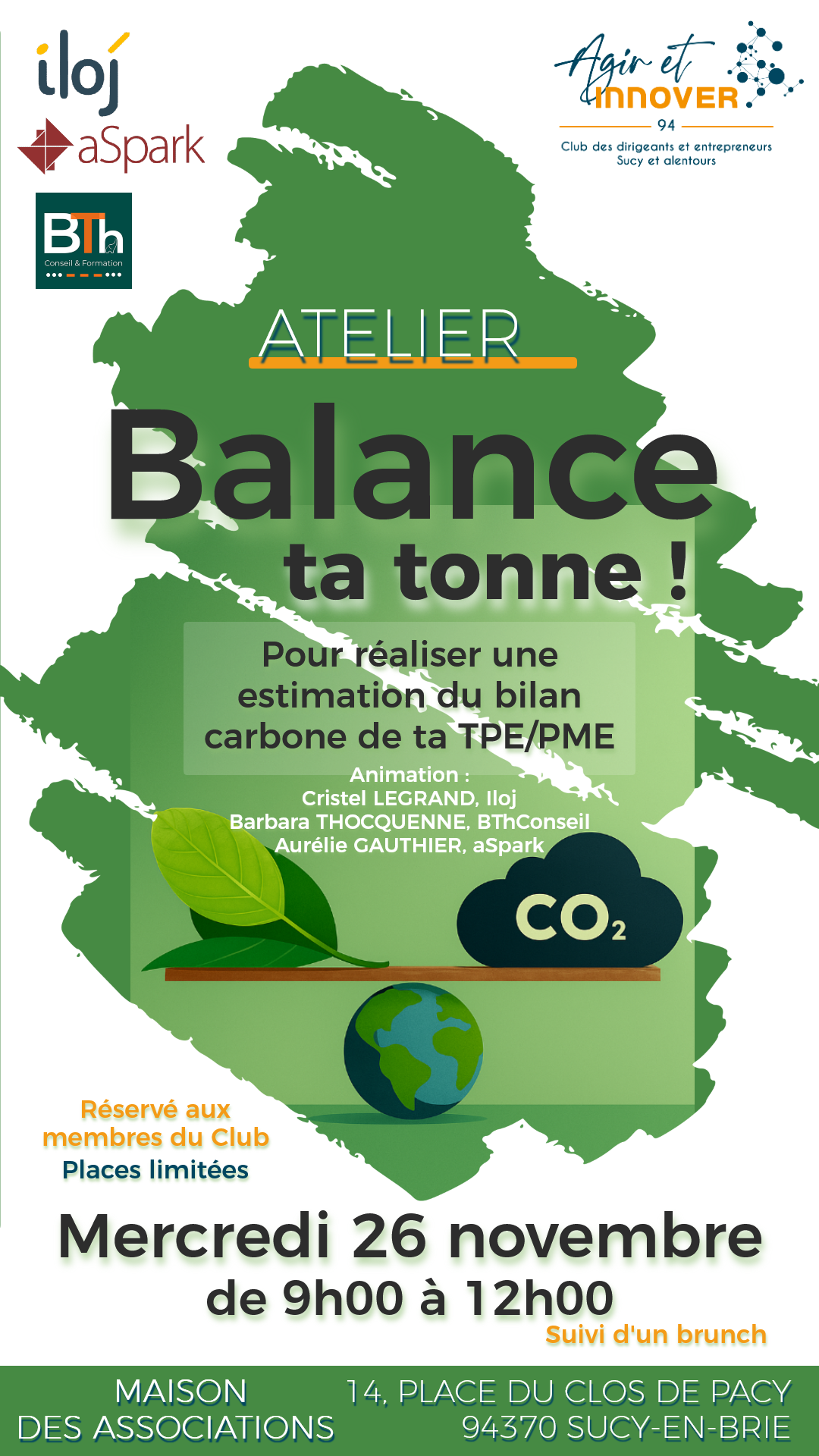 iloj

aSpark

BTh
Conseil & Formation

Agir et
INNOVER
94
Club des dirigeants et entrepreneurs
Sucy et alentours

ATELIER

Balance
ta tonne !

Pour réaliser une estimation du bilan carbone de ta TPE/PME

Animation :
Cristel LEGRAND, Iloj
Barbara THOCQUENNE, BThConseil
Aurélie GAUTHIER, aSpark

$CO_2$

Réservé aux membres du Club
Places limitées

Mercredi 26 novembre
de 9h00 à 12h00
Suivi d'un brunch

MAISON
DES ASSOCIATIONS

14, PLACE DU CLOS DE PACY
94370 SUCY-EN-BRIE